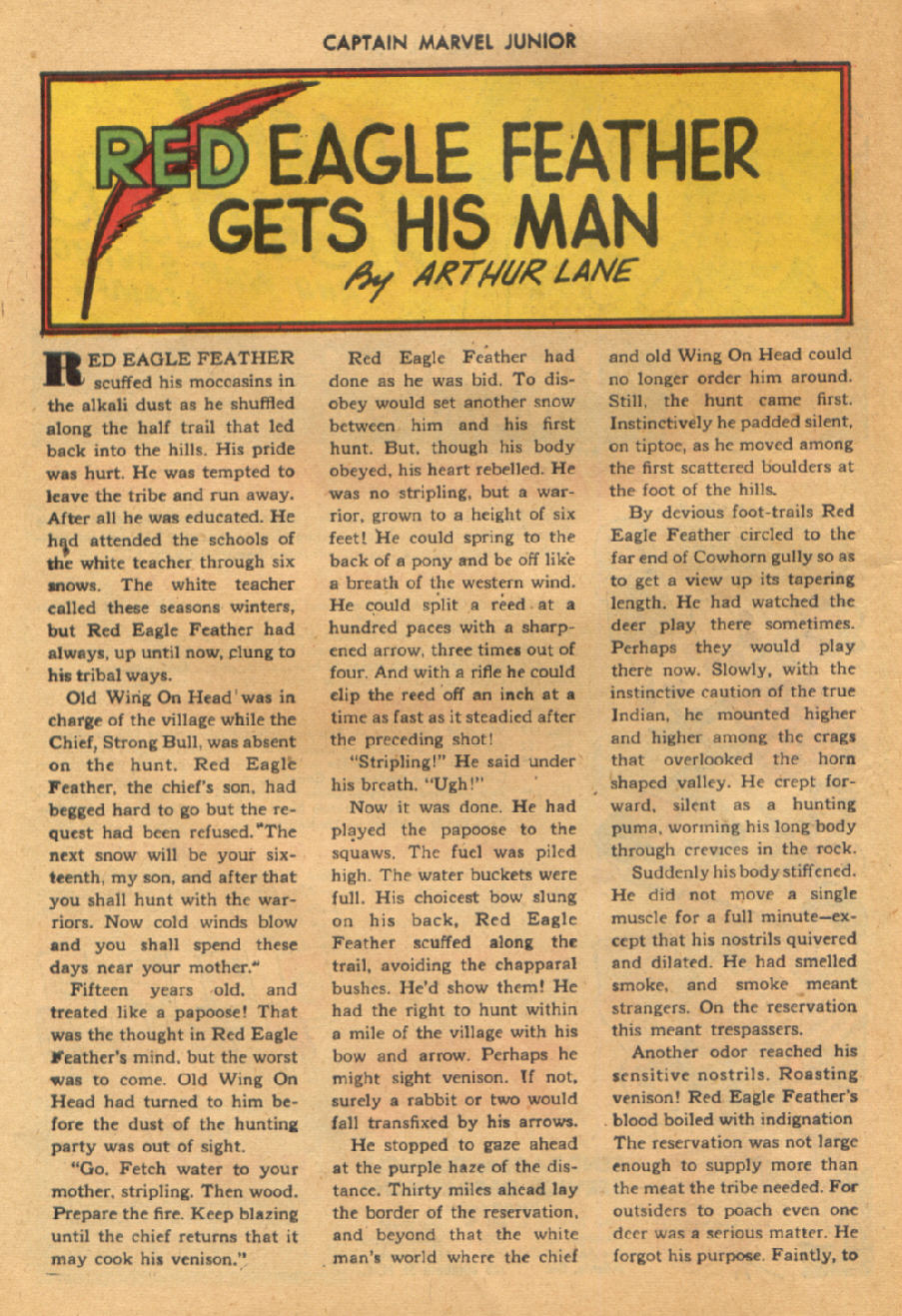 CAPTAIN MARVEL JUNIOR

RED EAGLE FEATHER GETS HIS MAN

By ARTHUR LANE

RED EAGLE FEATHER scuffed his moccasins in the alkali dust as he shuffled along the half trail that led back into the hills. His pride was hurt. He was tempted to leave the tribe and run away. After all he was educated. He had attended the schools of the white teacher through six snows. The white teacher called these seasons winters, but Red Eagle Feather had always, up until now, clung to his tribal ways.

Old Wing On Head was in charge of the village while the Chief, Strong Bull, was absent on the hunt. Red Eagle Feather, the chief's son, had begged hard to go but the request had been refused. "The next snow will be your sixteenth, my son, and after that you shall hunt with the warriors. Now cold winds blow and you shall spend these days near your mother."

Fifteen years old, and treated like a papoose! That was the thought in Red Eagle Feather's mind, but the worst was to come. Old Wing On Head had turned to him before the dust of the hunting party was out of sight.

"Go. Fetch water to your mother, stripling. Then wood. Prepare the fire. Keep blazing until the chief returns that it may cook his venison."

Red Eagle Feather had done as he was bid. To disobey would set another snow between him and his first hunt. But, though his body obeyed, his heart rebelled. He was no stripling, but a warrior, grown to a height of six feet! He could spring to the back of a pony and be off like a breath of the western wind. He could split a reed at a hundred paces with a sharpened arrow, three times out of four. And with a rifle he could clip the reed off an inch at a time as fast as it steadied after the preceding shot!

"Stripling!" He said under his breath. "Ugh!"

Now it was done. He had played the papoose to the squaws. The fuel was piled high. The water buckets were full. His choicest bow slung on his back, Red Eagle Feather scuffed along the trail, avoiding the chapparal bushes. He'd show them! He had the right to hunt within a mile of the village with his bow and arrow. Perhaps he might sight venison. If not, surely a rabbit or two would fall transfixed by his arrows.

He stopped to gaze ahead at the purple haze of the distance. Thirty miles ahead lay the border of the reservation, and beyond that the white man's world where the chief and old Wing On Head could no longer order him around. Still, the hunt came first. Instinctively he padded silent, on tiptoe, as he moved among the first scattered boulders at the foot of the hills.

By devious foot-trails Red Eagle Feather circled to the far end of Cowhorn gully so as to get a view up its tapering length. He had watched the deer play there sometimes. Perhaps they would play there now. Slowly, with the instinctive caution of the true Indian, he mounted higher and higher among the crags that overlooked the horn shaped valley. He crept forward, silent as a hunting puma, worming his long body through crevices in the rock.

Suddenly his body stiffened. He did not move a single muscle for a full minute—except that his nostrils quivered and dilated. He had smelled smoke, and smoke meant strangers. On the reservation this meant trespassers.

Another odor reached his sensitive nostrils. Roasting venison! Red Eagle Feather's blood boiled with indignation The reservation was not large enough to supply more than the meat the tribe needed. For outsiders to poach even one deer was a serious matter. He forgot his purpose. Faintly, to